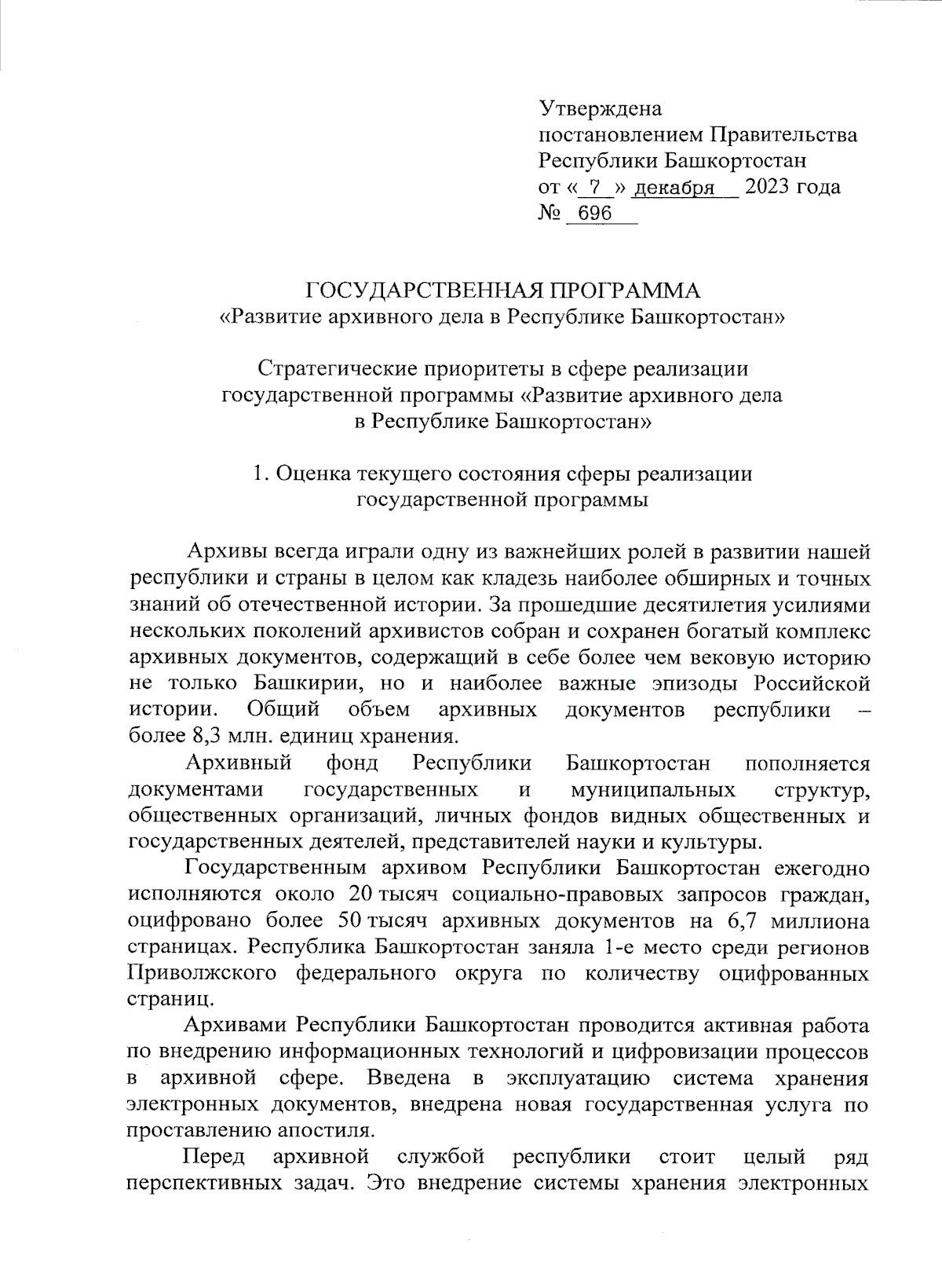 Утверждена
постановлением Правительства
Республики Башкортостан
от « 7 » декабря 2023 года
№ 696

ГОСУДАРСТВЕННАЯ ПРОГРАММА
«Развитие архивного дела в Республике Башкортостан»

Стратегические приоритеты в сфере реализации государственной программы «Развитие архивного дела в Республике Башкортостан»

1. Оценка текущего состояния сферы реализации государственной программы

Архивы всегда играли одну из важнейших ролей в развитии нашей республики и страны в целом как кладезь наиболее обширных и точных знаний об отечественной истории. За прошедшие десятилетия усилиями нескольких поколений архивистов собран и сохранен богатый комплекс архивных документов, содержащий в себе более чем вековую историю не только Башкирии, но и наиболее важные эпизоды Российской истории. Общий объем архивных документов республики – более 8,3 млн. единиц хранения.

Архивный фонд Республики Башкортостан пополняется документами государственных и муниципальных структур, общественных организаций, личных фондов видных общественных и государственных деятелей, представителей науки и культуры.

Государственным архивом Республики Башкортостан ежегодно исполняются около 20 тысяч социально-правовых запросов граждан, оцифровано более 50 тысяч архивных документов на 6,7 миллиона страницах. Республика Башкортостан заняла 1-е место среди регионов Приволжского федерального округа по количеству оцифрованных страниц.

Архивами Республики Башкортостан проводится активная работа по внедрению информационных технологий и цифровизации процессов в архивной сфере. Введена в эксплуатацию система хранения электронных документов, внедрена новая государственная услуга по проставлению апостиля.

Перед архивной службой республики стоит целый ряд перспективных задач. Это внедрение системы хранения электронных